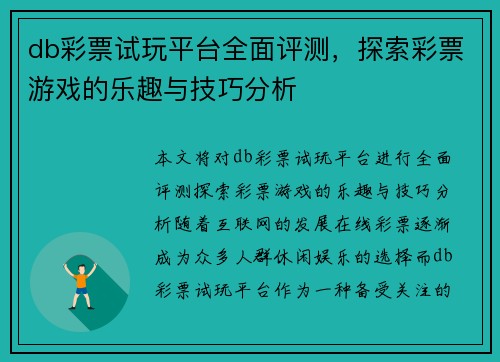 db彩票试玩平台全面评测，探索彩票游戏的乐趣与技巧分析

本文将对db彩票试玩平台进行全面评测探索彩票游戏的乐趣与技巧分析随着互联网的发展在线彩票逐渐成为众多人群休闲娱乐的选择而db彩票试玩平台作为一种备受关注的